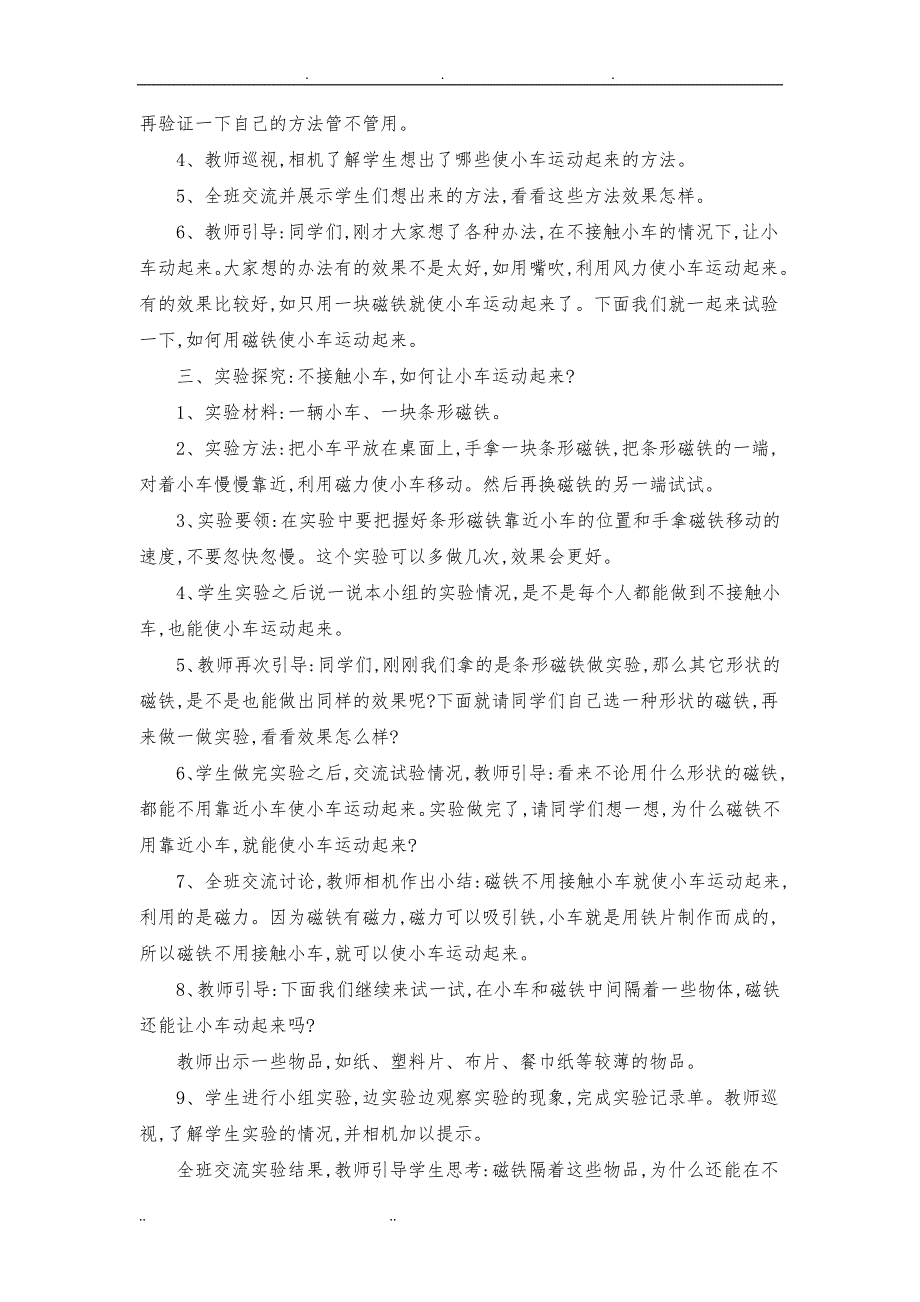 . . .

再验证一下自己的方法管不管用。

4、教师巡视,相机了解学生想出了哪些使小车运动起来的方法。

5、全班交流并展示学生们想出来的方法,看看这些方法效果怎样。

6、教师引导:同学们,刚才大家想了各种办法,在不接触小车的情况下,让小车动起来。大家想的办法有的效果不是太好,如用嘴吹,利用风力使小车运动起来。有的效果比较好,如只用一块磁铁就使小车运动起来了。下面我们就一起来试验一下,如何用磁铁使小车运动起来。

三、实验探究:不接触小车,如何让小车运动起来?

1、实验材料:一辆小车、一块条形磁铁。

2、实验方法:把小车平放在桌面上,手拿一块条形磁铁,把条形磁铁的一端,对着小车慢慢靠近,利用磁力使小车移动。然后再换磁铁的另一端试试。

3、实验要领:在实验中要把握好条形磁铁靠近小车的位置和手拿磁铁移动的速度,不要忽快忽慢。这个实验可以多做几次,效果会更好。

4、学生实验之后说一说本小组的实验情况,是不是每个人都能做到不接触小车,也能使小车运动起来。

5、教师再次引导:同学们,刚刚我们拿的是条形磁铁做实验,那么其它形状的磁铁,是不是也能做出同样的效果呢?下面就请同学们自己选一种形状的磁铁,再来做一做实验,看看效果怎么样?

6、学生做完实验之后,交流试验情况,教师引导:看来不论用什么形状的磁铁,都能不用靠近小车使小车运动起来。实验做完了,请同学们想一想,为什么磁铁不用靠近小车,就能使小车运动起来?

7、全班交流讨论,教师相机作出小结:磁铁不用接触小车就使小车运动起来,利用的是磁力。因为磁铁有磁力,磁力可以吸引铁,小车就是用铁片制作而成的,所以磁铁不用接触小车,就可以使小车运动起来。

8、教师引导:下面我们继续来试一试,在小车和磁铁中间隔着一些物体,磁铁还能让小车动起来吗?

教师出示一些物品,如纸、塑料片、布片、餐巾纸等较薄的物品。

9、学生进行小组实验,边实验边观察实验的现象,完成实验记录单。教师巡视,了解学生实验的情况,并相机加以提示。

全班交流实验结果,教师引导学生思考:磁铁隔着这些物品,为什么还能在不

.. ..